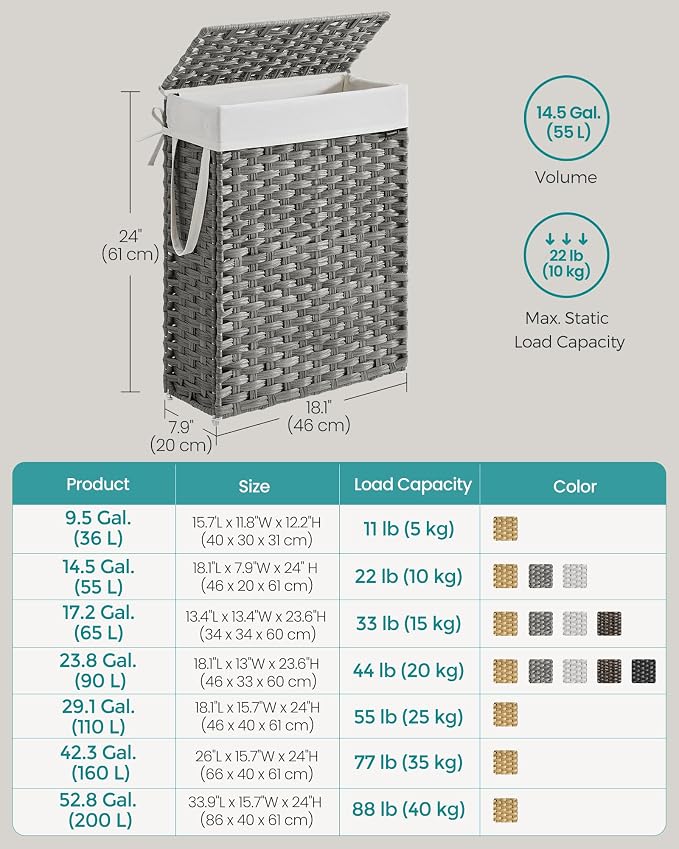 24"
(61 cm)

7.9"
(20 cm)

18.1"
(46 cm)

14.5 Gal.
(55 L)

Volume

22 lb
(10 kg)

Max. Static
Load Capacity

| Product | Size | Load Capacity | Color |
|---|---|---|---|
| 9.5 Gal. (36 L) | 15.7"L x 11.8"W x 12.2"H (40 x 30 x 31 cm) | 11 lb (5 kg) | |
| 14.5 Gal. (55 L) | 18.1"L x 7.9"W x 24" H (46 x 20 x 61 cm) | 22 lb (10 kg) | |
| 17.2 Gal. (65 L) | 13.4"L x 13.4"W x 23.6"H (34 x 34 x 60 cm) | 33 lb (15 kg) | |
| 23.8 Gal. (90 L) | 18.1"L x 13"W x 23.6"H (46 x 33 x 60 cm) | 44 lb (20 kg) | |
| 29.1 Gal. (110 L) | 18.1"L x 15.7"W x 24"H (46 x 40 x 61 cm) | 55 lb (25 kg) | |
| 42.3 Gal. (160 L) | 26"L x 15.7"W x 24"H (66 x 40 x 61 cm) | 77 lb (35 kg) | |
| 52.8 Gal. (200 L) | 33.9"L x 15.7"W x 24"H (86 x 40 x 61 cm) | 88 lb (40 kg) | |